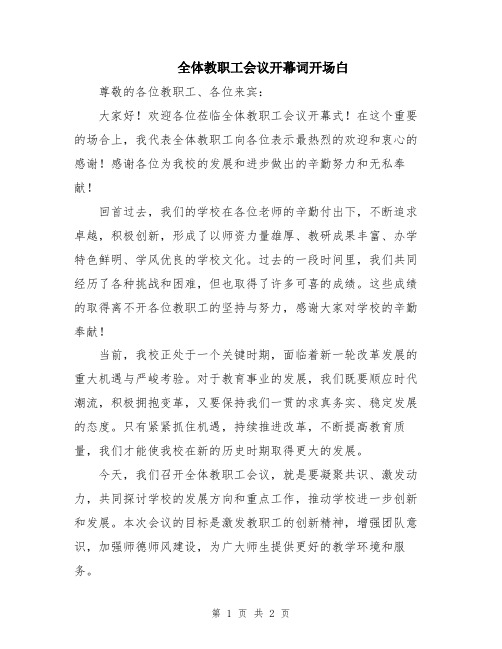 全体教职工会议开幕词开场白

尊敬的各位教职工、各位来宾：

大家好！欢迎各位莅临全体教职工会议开幕式！在这个重要的场合上，我代表全体教职工向各位表示最热烈的欢迎和衷心的感谢！感谢各位为我校的发展和进步做出的辛勤努力和无私奉献！

回首过去，我们的学校在各位老师的辛勤付出下，不断追求卓越，积极创新，形成了以师资力量雄厚、教研成果丰富、办学特色鲜明、学风优良的学校文化。过去的一段时间里，我们共同经历了各种挑战和困难，但也取得了许多可喜的成绩。这些成绩的取得离不开各位教职工的坚持与努力，感谢大家对学校的辛勤奉献！

当前，我校正处于一个关键时期，面临着新一轮改革发展的重大机遇与严峻考验。对于教育事业的发展，我们既要顺应时代潮流，积极拥抱变革，又要保持我们一贯的求真务实、稳定发展的态度。只有紧紧抓住机遇，持续推进改革，不断提高教育质量，我们才能使我校在新的历史时期取得更大的发展。

今天，我们召开全体教职工会议，就是要凝聚共识、激发动力，共同探讨学校的发展方向和重点工作，推动学校进一步创新和发展。本次会议的目标是激发教职工的创新精神，增强团队意识，加强师德师风建设，为广大师生提供更好的教学环境和服务。

第 1 页 共 2 页